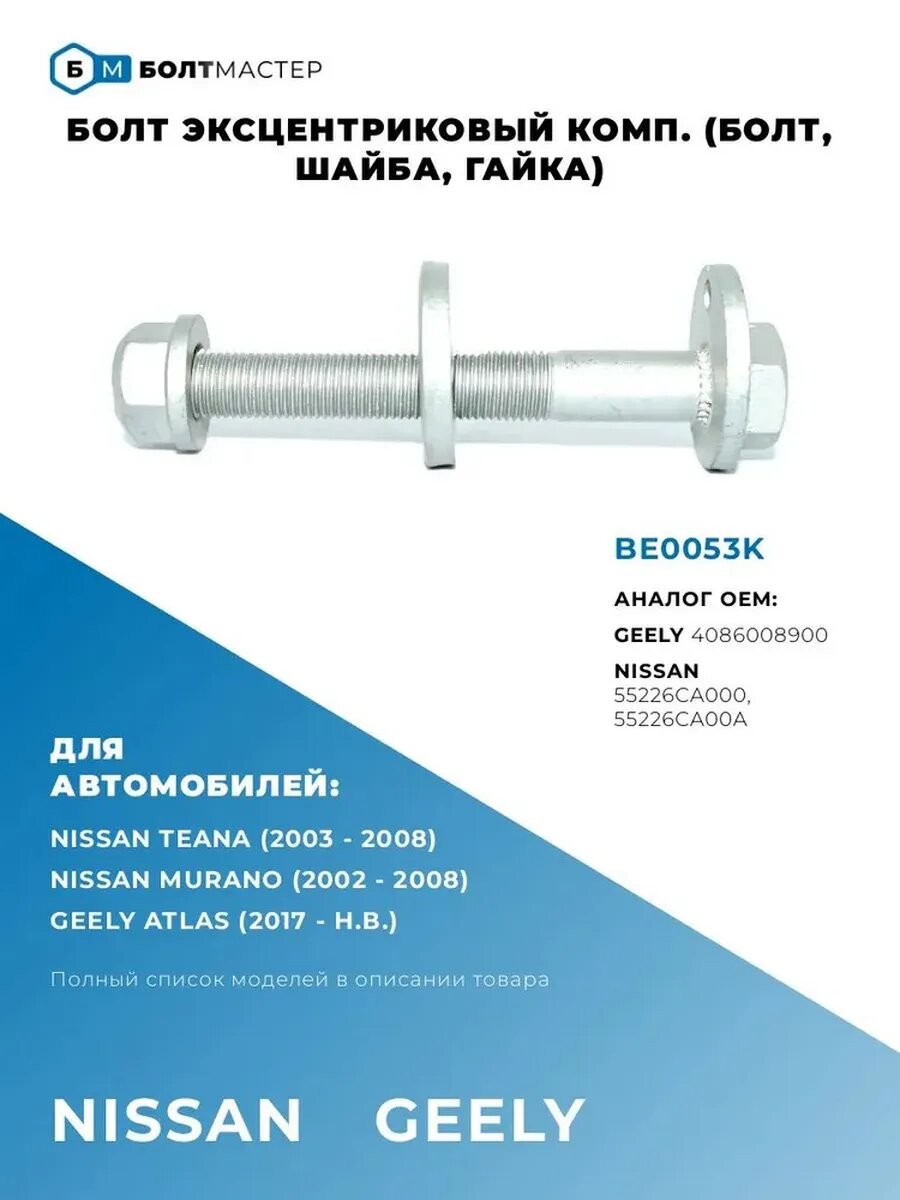 Б М БОЛТМАСТЕР

БОЛТ ЭКСЦЕНТРИКОВЫЙ КОМП. (БОЛТ, ШАЙБА, ГАЙКА)

BE0053K

АНАЛОГ OEM:

GEELY 4086008900

NISSAN 55226CA000, 55226CA00A

ДЛЯ АВТОМОБИЛЕЙ:

NISSAN TEANA (2003 - 2008)

NISSAN MURANO (2002 - 2008)

GEELY ATLAS (2017 - Н.В.)

Полный список моделей в описании товара

NISSAN GEELY